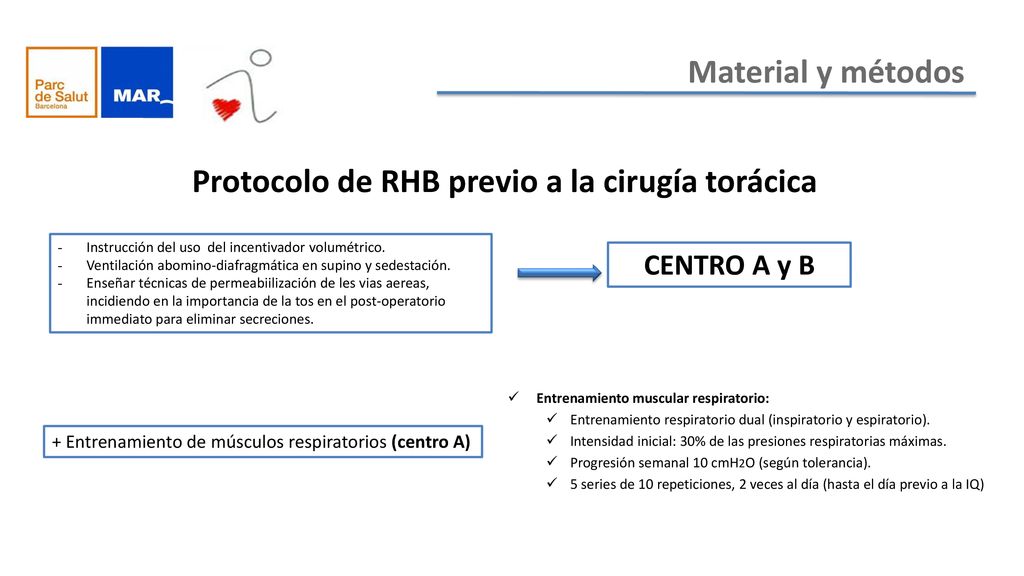 Parc de Salut Barcelona

MAR

Material y métodos

Protocolo de RHB previo a la cirugía torácica

- Instrucción del uso del incentivador volumétrico.
- Ventilación abomino-diafragmática en supino y sedestación.
- Enseñar técnicas de permeabiilización de les vias aereas, incidiendo en la importancia de la tos en el post-operatorio immediato para eliminar secreciones.

CENTRO A y B

+ Entrenamiento de músculos respiratorios (centro A)

✓ Entrenamiento muscular respiratorio:
✓ Entrenamiento respiratorio dual (inspiratorio y espiratorio).
✓ Intensidad inicial: 30% de las presiones respiratorias máximas.
✓ Progresión semanal 10 cmH2O (según tolerancia).
✓ 5 series de 10 repeticiones, 2 veces al día (hasta el día previo a la IQ)